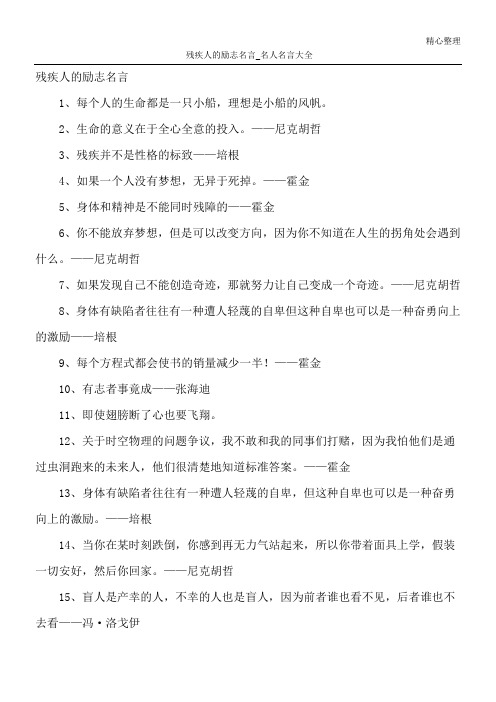 精心整理

残疾人的励志名言_名人名言大全

残疾人的励志名言

1、每个人的生命都是一只小船，理想是小船的风帆。

2、生命的意义在于全心全意的投入。——尼克胡哲

3、残疾并不是性格的标致——培根

4、如果一个人没有梦想，无异于死掉。——霍金

5、身体和精神是不能同时残障的——霍金

6、你不能放弃梦想，但是可以改变方向，因为你不知道在人生的拐角处会遇到什么。——尼克胡哲

7、如果发现自己不能创造奇迹，那就努力让自己变成一个奇迹。——尼克胡哲

8、身体有缺陷者往往有一种遭人轻蔑的自卑但这种自卑也可以是一种奋勇向上的激励——培根

9、每个方程式都会使书的销量减少一半！——霍金

10、有志者事竟成——张海迪

11、即使翅膀断了心也要飞翔。

12、关于时空物理的问题争议，我不敢和我的同事们打赌，因为我怕他们是通过虫洞跑来的未来人，他们很清楚地知道标准答案。——霍金

13、身体有缺陷者往往有一种遭人轻蔑的自卑，但这种自卑也可以是一种奋勇向上的激励。——培根

14、当你在某时刻跌倒，你感到再无力气站起来，所以你带着面具上学，假装一切安好，然后你回家。——尼克胡哲

15、盲人是产幸的人，不幸的人也是盲人，因为前者谁也看不见，后者谁也不去看——冯·洛戈伊